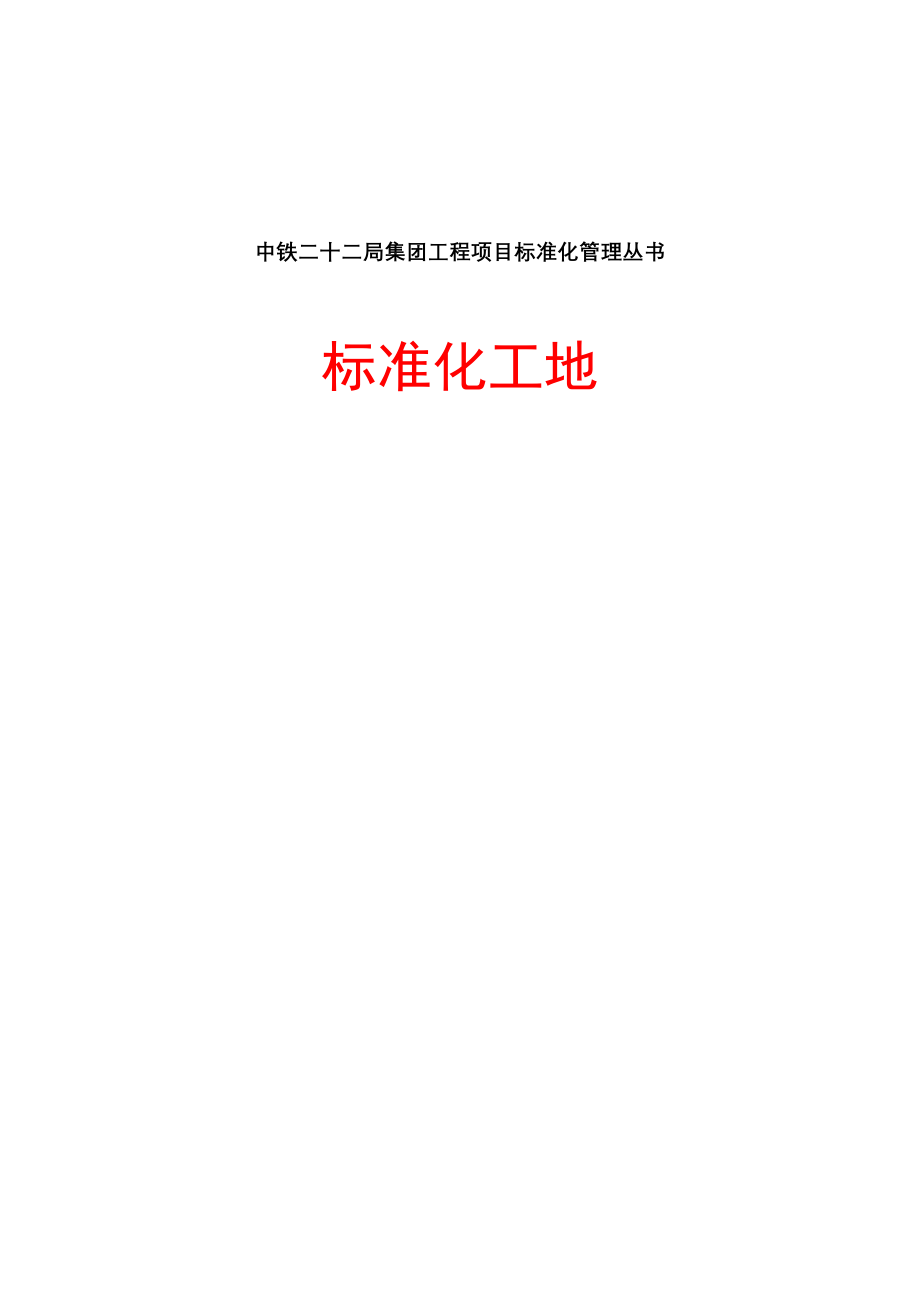 中铁二十二局集团工程项目标准化管理丛书

标准化工地